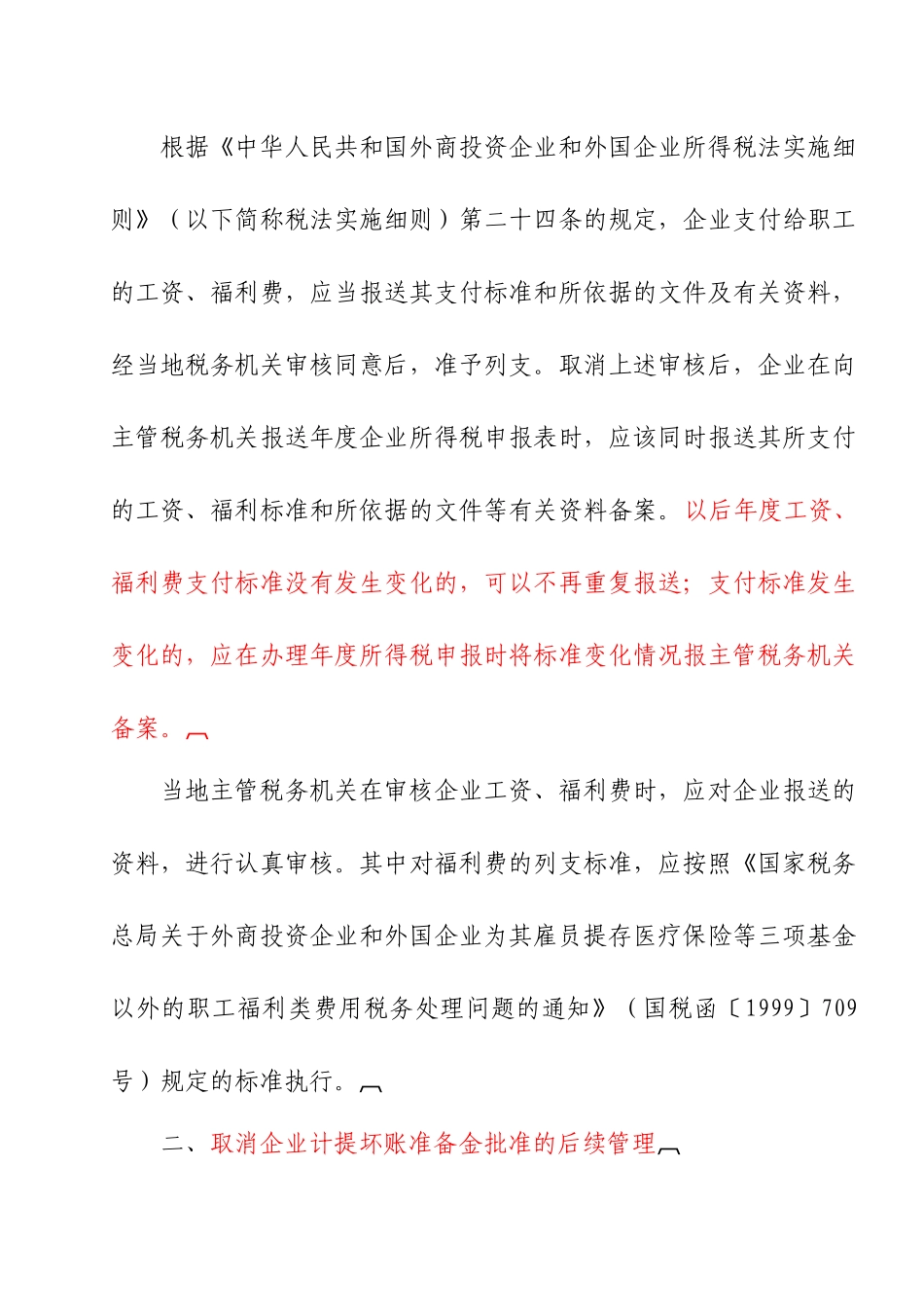 根据《中华人民共和国外商投资企业和外国企业所得税法实施细则》（以下简称税法实施细则）第二十四条的规定，企业支付给职工的工资、福利费，应当报送其支付标准和所依据的文件及有关资料，经当地税务机关审核同意后，准予列支。取消上述审核后，企业在向主管税务机关报送年度企业所得税申报表时，应该同时报送其所支付的工资、福利标准和所依据的文件等有关资料备案。以后年度工资、福利费支付标准没有发生变化的，可以不再重复报送；支付标准发生变化的，应在办理年度所得税申报时将标准变化情况报主管税务机关备案。

当地主管税务机关在审核企业工资、福利费时，应对企业报送的资料，进行认真审核。其中对福利费的列支标准，应按照《国家税务总局关于外商投资企业和外国企业为其雇员提存医疗保险等三项基金以外的职工福利类费用税务处理问题的通知》（国税函〔1999〕709号）规定的标准执行。

二、取消企业计提坏账准备金批准的后续管理